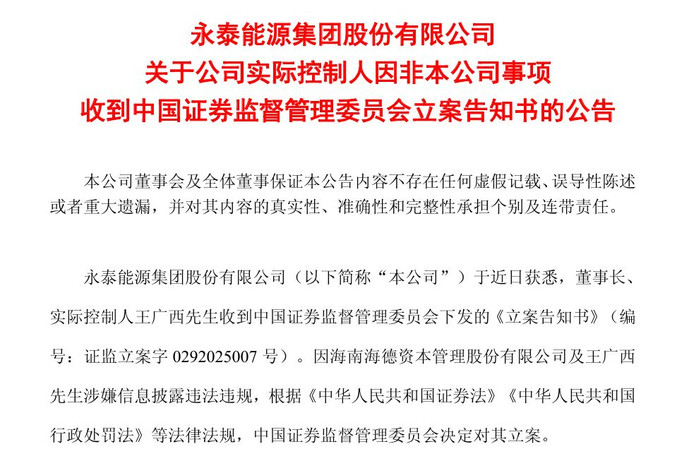 永泰能源集团股份有限公司
关于公司实际控制人因非本公司事项
收到中国证券监督管理委员会立案告知书的公告

本公司董事会及全体董事保证本公告内容不存在任何虚假记载、误导性陈述或者重大遗漏，并对其内容的真实性、准确性和完整性承担个别及连带责任。

永泰能源集团股份有限公司（以下简称“本公司”）于近日获悉，董事长、实际控制人王广西先生收到中国证券监督管理委员会下发的《立案告知书》（编号：证监立案字0292025007号）。因海南海德资本管理股份有限公司及王广西先生涉嫌信息披露违法违规，根据《中华人民共和国证券法》《中华人民共和国行政处罚法》等法律法规，中国证券监督管理委员会决定对其立案。